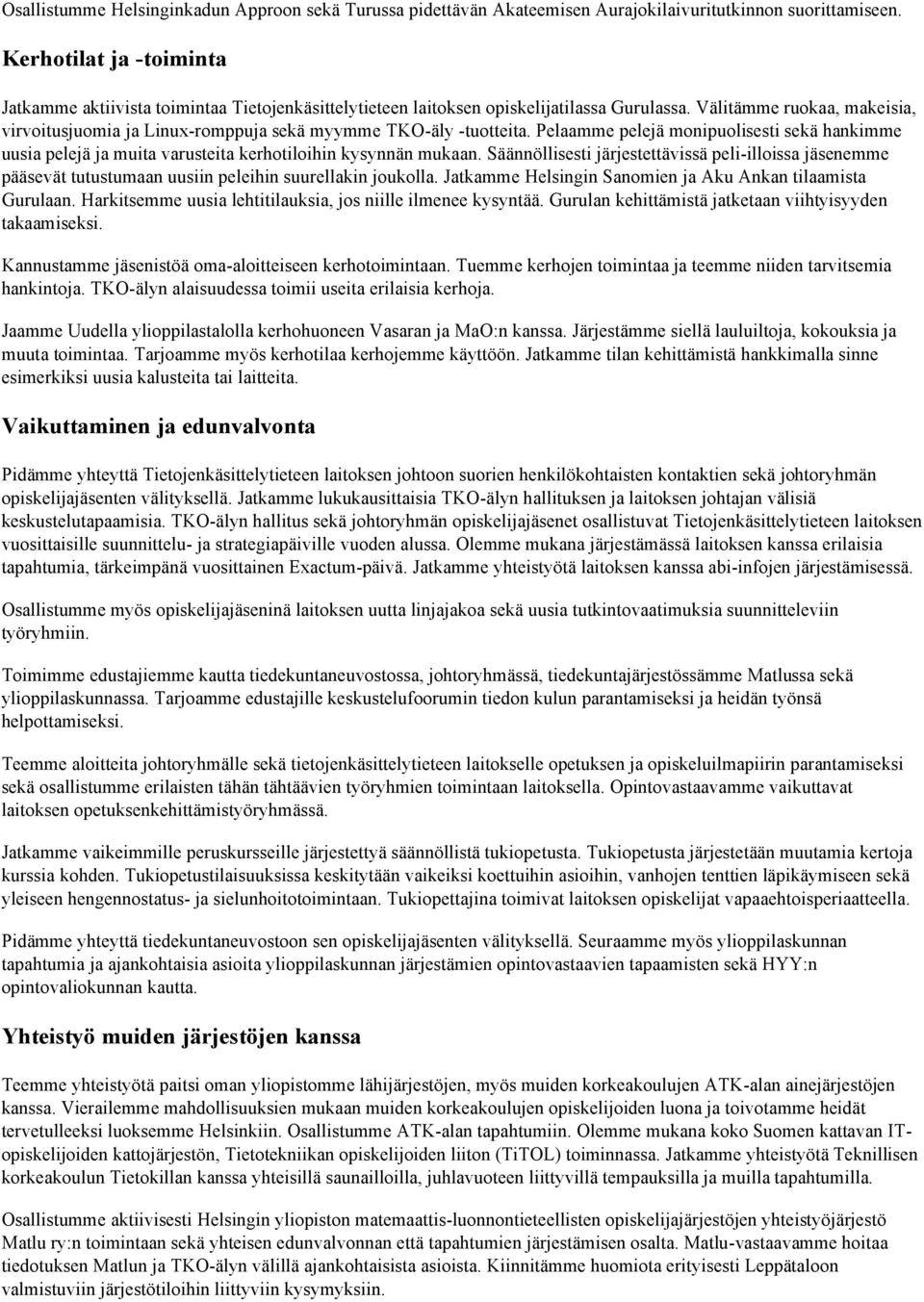 Osallistumme Helsinginkadun Approon sekä Turussa pidettävän Akateemisen Aurajokilaivuritutkinnon suorittamiseen.

Kerhotilat ja -toiminta

Jatkamme aktiivista toimintaa Tietojenkäsittelytieteen laitoksen opiskelijatilassa Gurulassa. Välitämme ruokaa, makeisia, virvoitusjuomia ja Linux-romppuja sekä myymme TKO-äly -tuotteita. Pelaamme pelejä monipuolisesti sekä hankimme uusia pelejä ja muita varusteita kerhotiloihin kysynnän mukaan. Säännöllisesti järjestettävissä peli-illoissa jäsenemme pääsevät tutustumaan uusiin peleihin suurellakin joukolla. Jatkamme Helsingin Sanomien ja Aku Ankan tilaamista Gurulaan. Harkitsemme uusia lehtitilauksia, jos niille ilmenee kysyntää. Gurulan kehittämistä jatketaan viihtyisyyden takaamiseksi.

Kannustamme jäsenistöä oma-aloitteiseen kerhotoimintaan. Tuemme kerhojen toimintaa ja teemme niiden tarvitsemia hankintoja. TKO-älyn alaisuudessa toimii useita erilaisia kerhoja.

Jaamme Uudella ylioppilastalolla kerhohuoneen Vasaran ja MaO:n kanssa. Järjestämme siellä lauluiltoja, kokouksia ja muuta toimintaa. Tarjoamme myös kerhotilaa kerhojemme käyttöön. Jatkamme tilan kehittämistä hankkimalla sinne esimerkiksi uusia kalusteita tai laitteita.

Vaikuttaminen ja edunvalvonta

Pidämme yhteyttä Tietojenkäsittelytieteen laitoksen johtoon suorien henkilökohtaisten kontaktien sekä johtoryhmän opiskelijajäsenten välityksellä. Jatkamme lukukausittaisia TKO-älyn hallituksen ja laitoksen johtajan välisiä keskustelutapaamisia. TKO-älyn hallitus sekä johtoryhmän opiskelijajäsenet osallistuvat Tietojenkäsittelytieteen laitoksen vuosittaisille suunnittelu- ja strategiapäiville vuoden alussa. Olemme mukana järjestämässä laitoksen kanssa erilaisia tapahtumia, tärkeimpänä vuosittainen Exactum-päivä. Jatkamme yhteistyötä laitoksen kanssa abi-infojen järjestämisessä.

Osallistumme myös opiskelijajäseninä laitoksen uutta linjajakoa sekä uusia tutkintovaatimuksia suunnitteleviin työryhmiin.

Toimimme edustajiemme kautta tiedekuntaneuvostossa, johtoryhmässä, tiedekuntajärjestössämme Matlussa sekä ylioppilaskunnassa. Tarjoamme edustajille keskustelufoorumin tiedon kulun parantamiseksi ja heidän työnsä helpottamiseksi.

Teemme aloitteita johtoryhmälle sekä tietojenkäsittelytieteen laitokselle opetuksen ja opiskeluilmapiirin parantamiseksi sekä osallistumme erilaisten tähän tähtäävien työryhmien toimintaan laitoksella. Opintovastaavamme vaikuttavat laitoksen opetuksenkehittämistyöryhmässä.

Jatkamme vaikeimmille peruskursseille järjestettyä säännöllistä tukiopetusta. Tukiopetusta järjestetään muutamia kertoja kurssia kohden. Tukiopetustilaisuuksissa keskitytään vaikeiksi koettuihin asioihin, vanhojen tenttien läpikäymiseen sekä yleiseen hengennostatus- ja sielunhoitotoimintaan. Tukiopettajina toimivat laitoksen opiskelijat vapaaehtoisperiaatteella.

Pidämme yhteyttä tiedekuntaneuvostoon sen opiskelijajäsenten välityksellä. Seuraamme myös ylioppilaskunnan tapahtumia ja ajankohtaisia asioita ylioppilaskunnan järjestämien opintovastaavien tapaamisten sekä HYY:n opintovaliokunnan kautta.

Yhteistyö muiden järjestöjen kanssa

Teemme yhteistyötä paitsi oman yliopistomme lähijärjestöjen, myös muiden korkeakoulujen ATK-alan ainejärjestöjen kanssa. Vierailemme mahdollisuuksien mukaan muiden korkeakoulujen opiskelijoiden luona ja toivotamme heidät tervetulleeksi luoksemme Helsinkiin. Osallistumme ATK-alan tapahtumiin. Olemme mukana koko Suomen kattavan IT-opiskelijoiden kattojärjestön, Tietotekniikan opiskelijoiden liiton (TiTOL) toiminnassa. Jatkamme yhteistyötä Teknillisen korkeakoulun Tietokillan kanssa yhteisillä saunailloilla, juhlavuoteen liittyvillä tempauksilla ja muilla tapahtumilla.

Osallistumme aktiivisesti Helsingin yliopiston matemaattis-luonnontieteellisten opiskelijajärjestöjen yhteistyöjärjestö Matlu ry:n toimintaan sekä yhteisen edunvalvonnan että tapahtumien järjestämisen osalta. Matlu-vastaavamme hoitaa tiedotuksen Matlun ja TKO-älyn välillä ajankohtaisista asioista. Kiinnitämme huomiota erityisesti Leppätaloon valmistuviin järjestötiloihin liittyviin kysymyksiin.